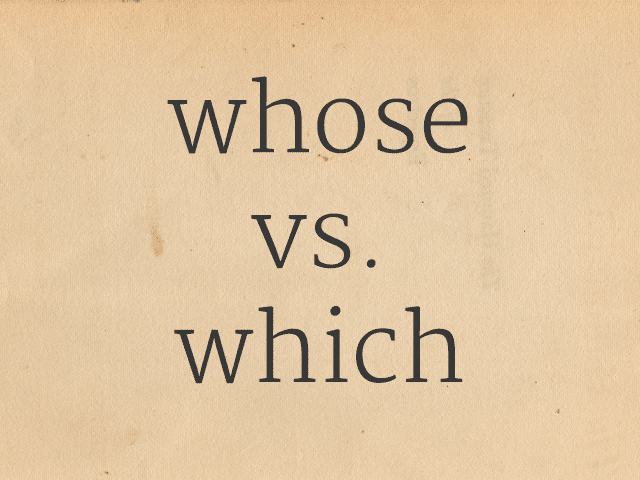 whose
vs.
which